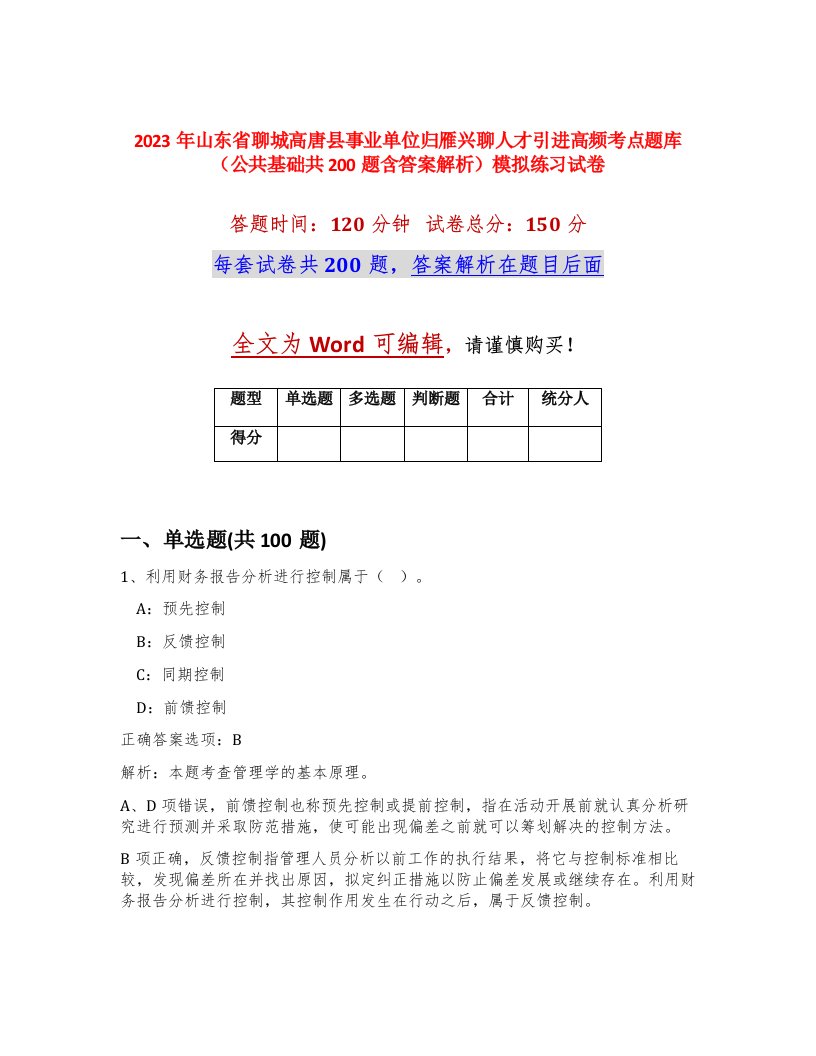 2023 年山东省聊城高唐县事业单位归雁兴聊人才引进高频考点题库（公共基础共 200 题含答案解析）模拟练习试卷

答题时间：120 分钟　试卷总分：150 分

每套试卷共 200 题，答案解析在题目后面

全文为 Word 可编辑，请谨慎购买！

| 题型 | 单选题 | 多选题 | 判断题 | 合计 | 统分人 |
|---|---|---|---|---|---|
| 得分 | | | | | |

一、单选题(共 100 题)

1、利用财务报告分析进行控制属于（　）。

A：预先控制

B：反馈控制

C：同期控制

D：前馈控制

正确答案选项：B

解析：本题考查管理学的基本原理。

A、D 项错误，前馈控制也称预先控制或提前控制，指在活动开展前就认真分析研究进行预测并采取防范措施，使可能出现偏差之前就可以筹划解决的控制方法。

B 项正确，反馈控制指管理人员分析以前工作的执行结果，将它与控制标准相比较，发现偏差所在并找出原因，拟定纠正措施以防止偏差发展或继续存在。利用财务报告分析进行控制，其控制作用发生在行动之后，属于反馈控制。